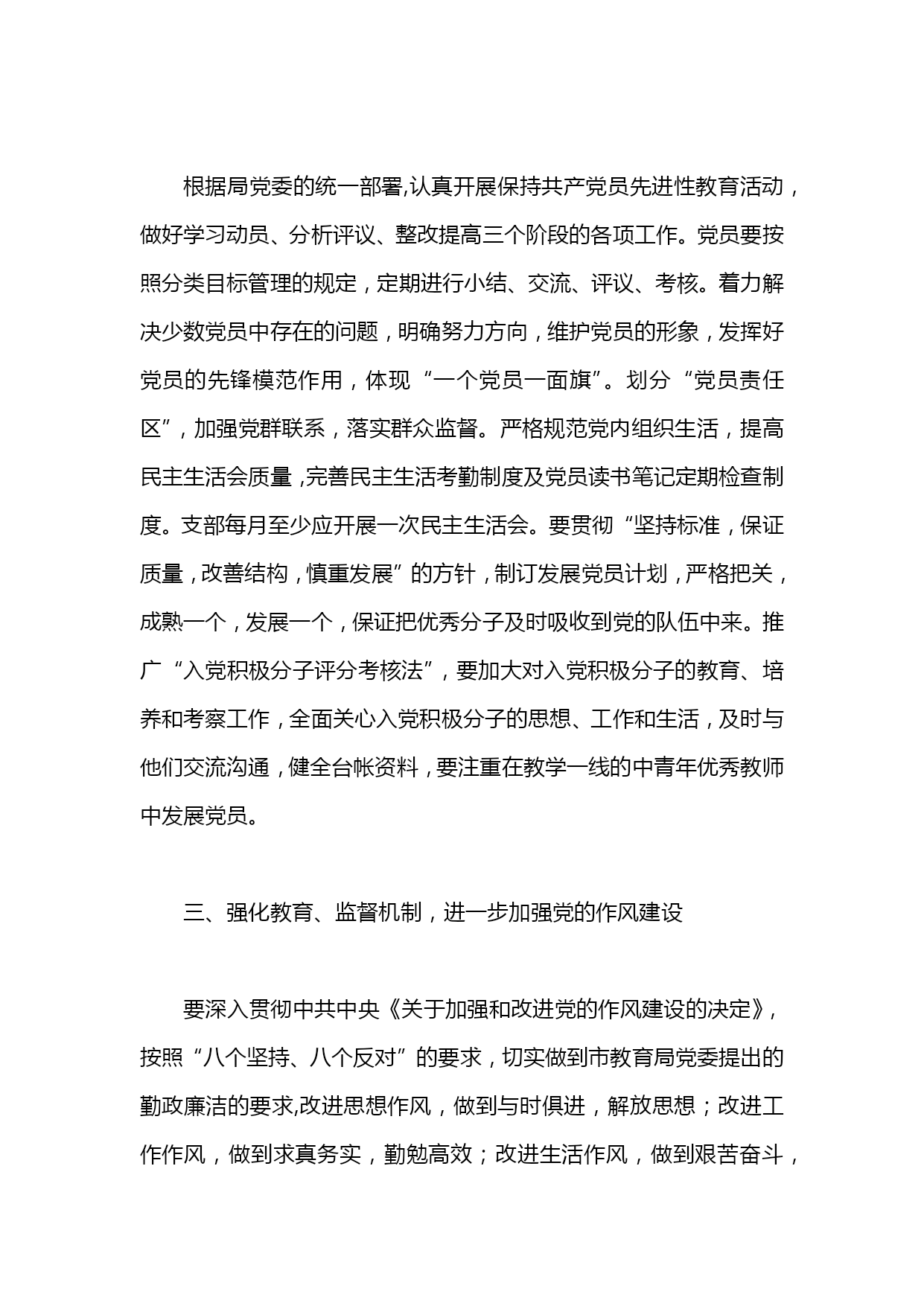 根据局党委的统一部署,认真开展保持共产党员先进性教育活动，做好学习动员、分析评议、整改提高三个阶段的各项工作。党员要按照分类目标管理的规定，定期进行小结、交流、评议、考核。着力解决少数党员中存在的问题，明确努力方向，维护党员的形象，发挥好党员的先锋模范作用，体现“一个党员一面旗”。划分“党员责任区”，加强党群联系，落实群众监督。严格规范党内组织生活，提高民主生活会质量,完善民主生活考勤制度及党员读书笔记定期检查制度。支部每月至少应开展一次民主生活会。要贯彻“坚持标准，保证质量，改善结构，慎重发展”的方针，制订发展党员计划，严格把关，成熟一个，发展一个，保证把优秀分子及时吸收到党的队伍中来。推广“入党积极分子评分考核法”，要加大对入党积极分子的教育、培养和考察工作，全面关心入党积极分子的思想、工作和生活，及时与他们交流沟通，健全台帐资料，要注重在教学一线的中青年优秀教师中发展党员。

三、强化教育、监督机制，进一步加强党的作风建设

要深入贯彻中共中央《关于加强和改进党的作风建设的决定》,按照“八个坚持、八个反对”的要求，切实做到市教育局党委提出的勤政廉洁的要求,改进思想作风，做到与时俱进，解放思想；改进工作作风，做到求真务实，勤勉高效；改进生活作风，做到艰苦奋斗，